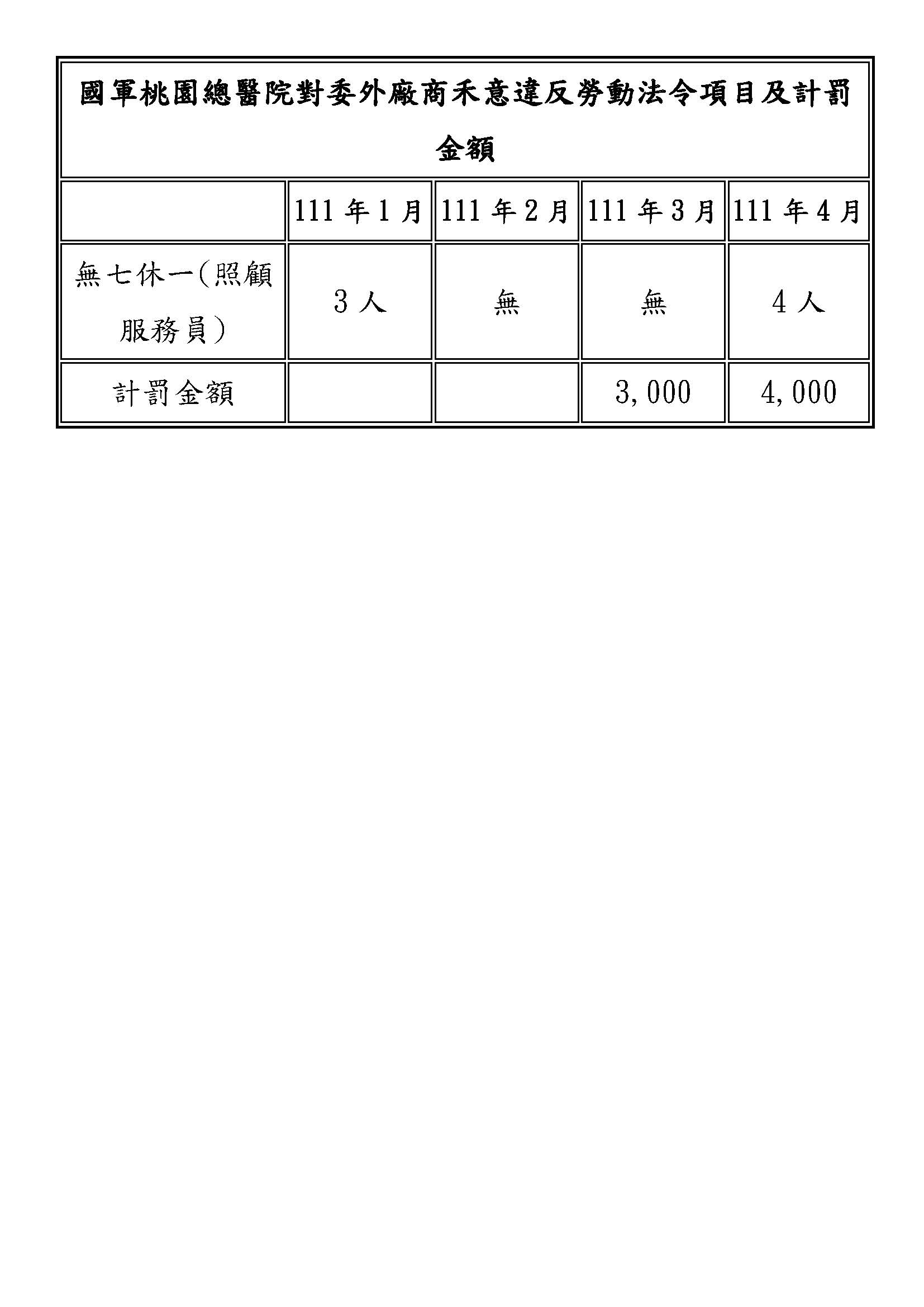 國軍桃園總醫院對委外廠商禾意違反勞動法令項目及計罰金額

| | 111 年 1 月 | 111 年 2 月 | 111 年 3 月 | 111 年 4 月 |
|---|---|---|---|---|
| 無七休一(照顧服務員) | 3 人 | 無 | 無 | 4 人 |
| 計罰金額 | | | 3,000 | 4,000 |